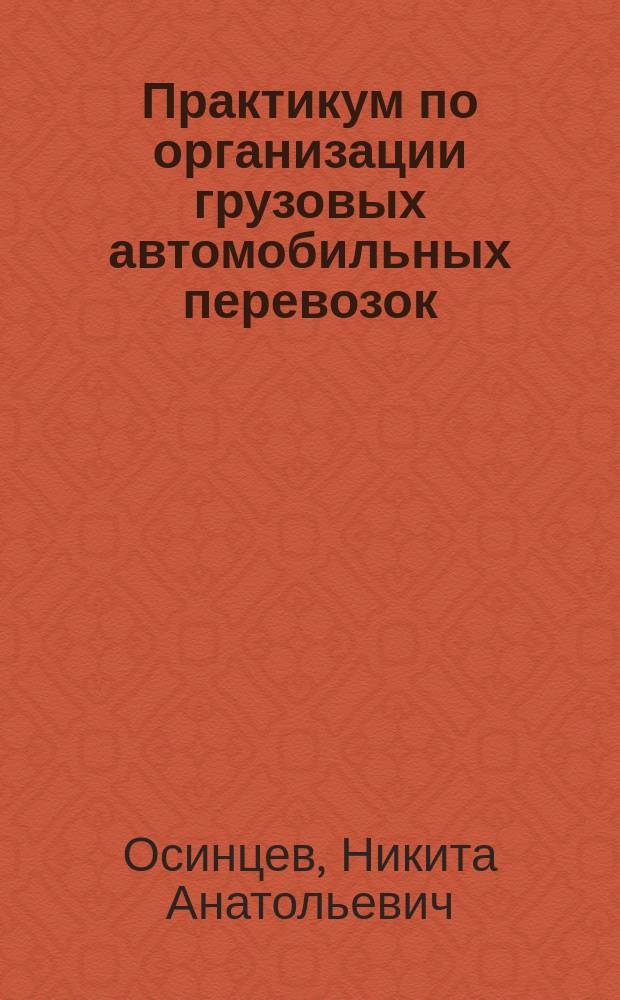 Практикум по организации грузовых автомобильных перевозок

Осинцев, Никита Анатольевич